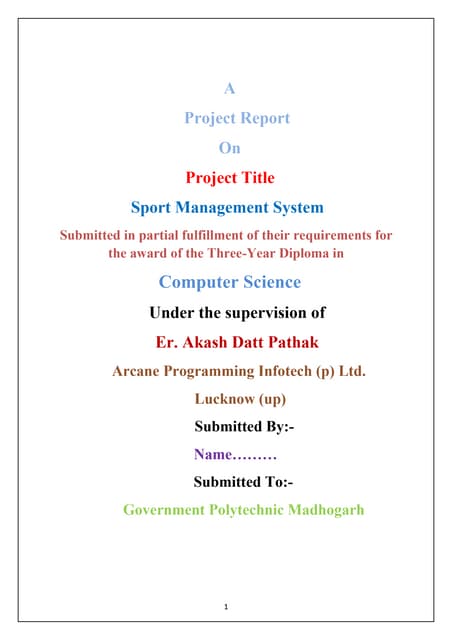 A

Project Report

On

Project Title

Sport Management System

Submitted in partial fulfillment of their requirements for the award of the Three-Year Diploma in

Computer Science

Under the supervision of

Er. Akash Datt Pathak

Arcane Programming Infotech (p) Ltd.

Lucknow (up)

Submitted By:-

Name………

Submitted To:-

Government Polytechnic Madhogarh

1